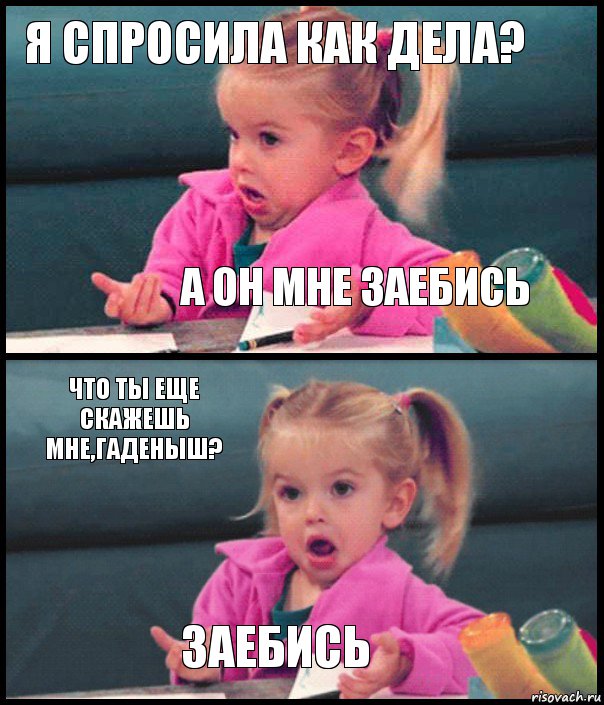 Я СПРОСИЛА КАК ДЕЛА?

А ОН МНЕ ЗАЕБИСЬ

ЧТО ТЫ ЕЩЕ СКАЖЕШЬ МНЕ,ГАДЕНЫШ?

ЗАЕБИСЬ

risovach.ru